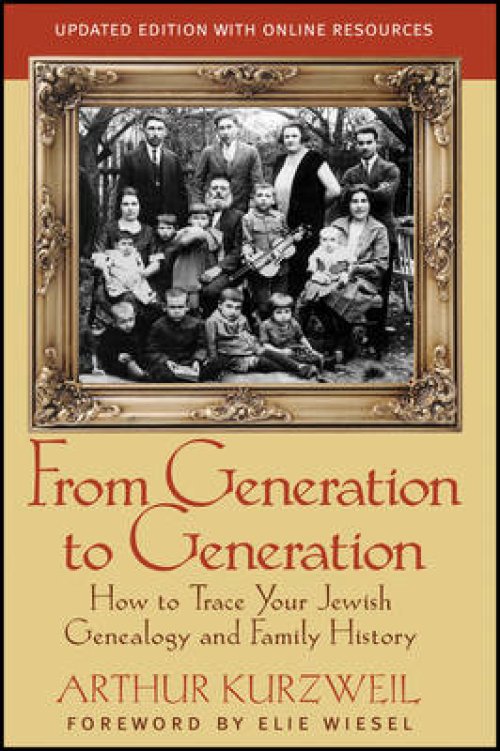 UPDATED EDITION WITH ONLINE RESOURCES

From Generation to Generation

How to Trace Your Jewish Genealogy and Family History

ARTHUR KURZWEIL

FOREWORD BY ELIE WIESEL